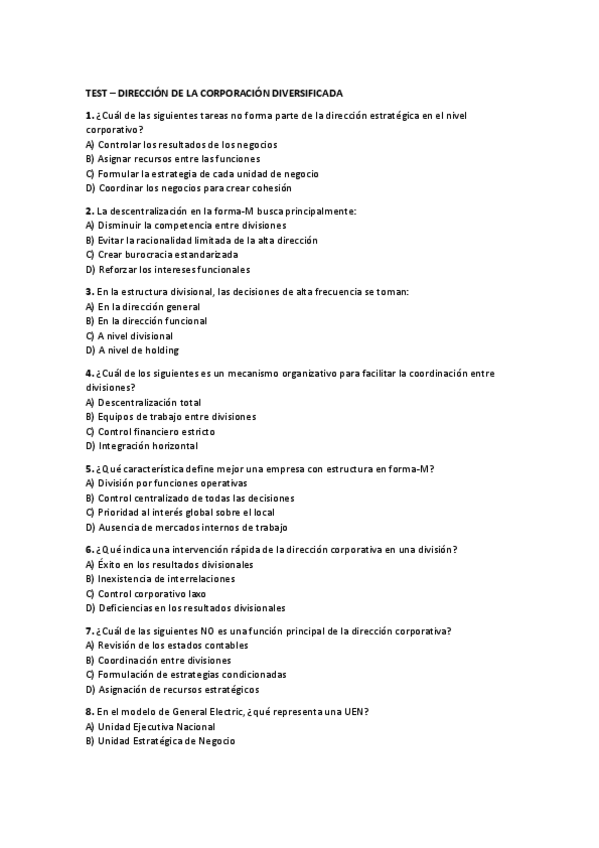 TEST – DIRECCIÓN DE LA CORPORACIÓN DIVERSIFICADA

1. ¿Cuál de las siguientes tareas no forma parte de la dirección estratégica en el nivel corporativo?
A) Controlar los resultados de los negocios
B) Asignar recursos entre las funciones
C) Formular la estrategia de cada unidad de negocio
D) Coordinar los negocios para crear cohesión

2. La descentralización en la forma-M busca principalmente:
A) Disminuir la competencia entre divisiones
B) Evitar la racionalidad limitada de la alta dirección
C) Crear burocracia estandarizada
D) Reforzar los intereses funcionales

3. En la estructura divisional, las decisiones de alta frecuencia se toman:
A) En la dirección general
B) En la dirección funcional
C) A nivel divisional
D) A nivel de holding

4. ¿Cuál de los siguientes es un mecanismo organizativo para facilitar la coordinación entre divisiones?
A) Descentralización total
B) Equipos de trabajo entre divisiones
C) Control financiero estricto
D) Integración horizontal

5. ¿Qué característica define mejor una empresa con estructura en forma-M?
A) División por funciones operativas
B) Control centralizado de todas las decisiones
C) Prioridad al interés global sobre el local
D) Ausencia de mercados internos de trabajo

6. ¿Qué indica una intervención rápida de la dirección corporativa en una división?
A) Éxito en los resultados divisionales
B) Inexistencia de interrelaciones
C) Control corporativo laxo
D) Deficiencias en los resultados divisionales

7. ¿Cuál de las siguientes NO es una función principal de la dirección corporativa?
A) Revisión de los estados contables
B) Coordinación entre divisiones
C) Formulación de estrategias condicionadas
D) Asignación de recursos estratégicos

8. En el modelo de General Electric, ¿qué representa una UEN?
A) Unidad Ejecutiva Nacional
B) Unidad Estratégica de Negocio